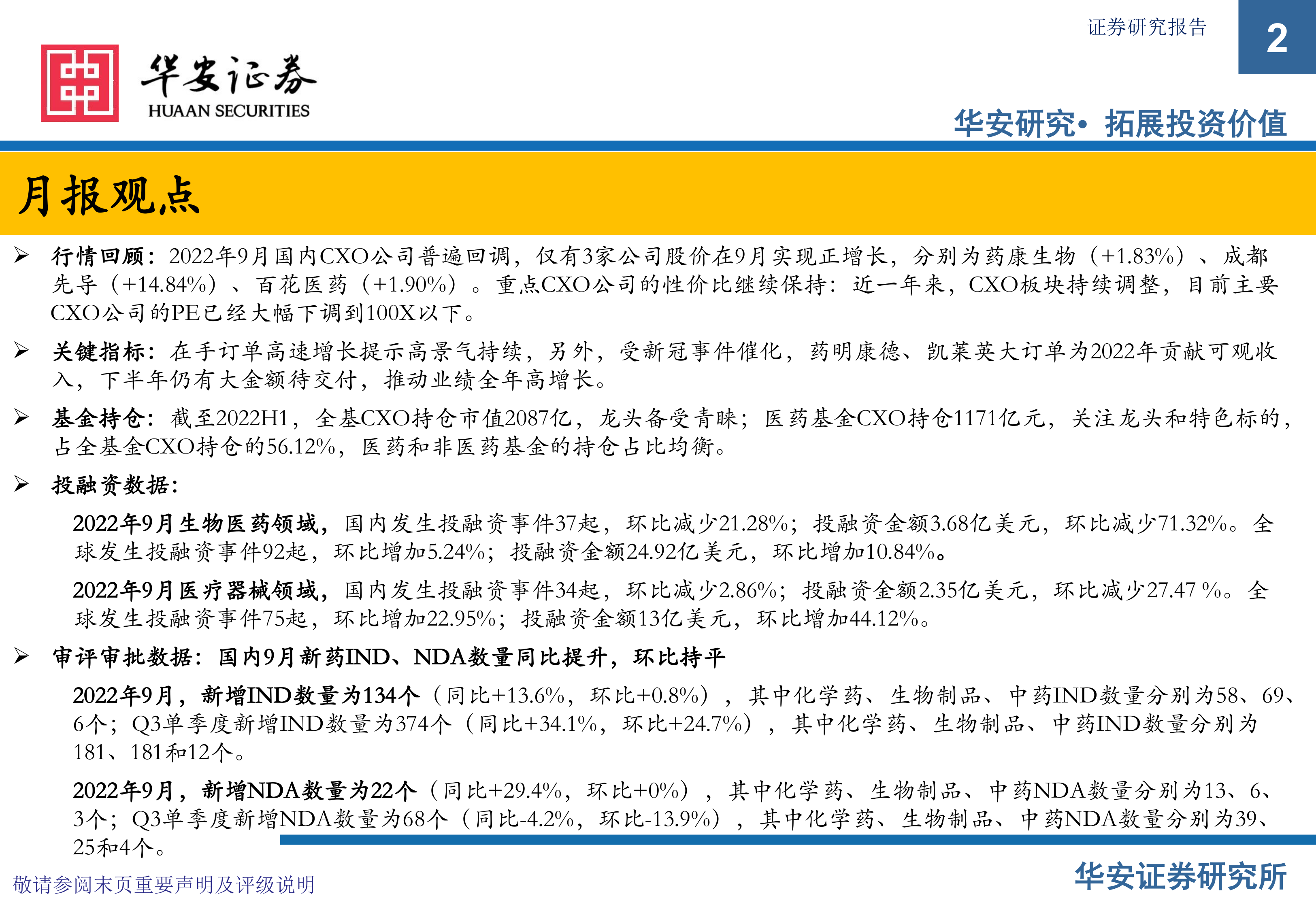 证券研究报告

2

华安证券
HUAAN SECURITIES

华安研究• 拓展投资价值

月报观点

➢ 行情回顾：2022年9月国内CXO公司普遍回调，仅有3家公司股价在9月实现正增长，分别为药康生物（+1.83%）、成都先导（+14.84%）、百花医药（+1.90%）。重点CXO公司的性价比继续保持：近一年来，CXO板块持续调整，目前主要CXO公司的PE已经大幅下调到100X以下。

➢ 关键指标：在手订单高速增长提示高景气持续，另外，受新冠事件催化，药明康德、凯莱英大订单为2022年贡献可观收入，下半年仍有大金额待交付，推动业绩全年高增长。

➢ 基金持仓：截至2022H1，全基CXO持仓市值2087亿，龙头备受青睐；医药基金CXO持仓1171亿元，关注龙头和特色标的，占全基金CXO持仓的56.12%，医药和非医药基金的持仓占比均衡。

➢ 投融资数据：

2022年9月生物医药领域，国内发生投融资事件37起，环比减少21.28%；投融资金额3.68亿美元，环比减少71.32%。全球发生投融资事件92起，环比增加5.24%；投融资金额24.92亿美元，环比增加10.84%。

2022年9月医疗器械领域，国内发生投融资事件34起，环比减少2.86%；投融资金额2.35亿美元，环比减少27.47 %。全球发生投融资事件75起，环比增加22.95%；投融资金额13亿美元，环比增加44.12%。

➢ 审评审批数据：国内9月新药IND、NDA数量同比提升，环比持平

2022年9月，新增IND数量为134个（同比+13.6%，环比+0.8%），其中化学药、生物制品、中药IND数量分别为58、69、6个；Q3单季度新增IND数量为374个（同比+34.1%，环比+24.7%），其中化学药、生物制品、中药IND数量分别为181、181和12个。

2022年9月，新增NDA数量为22个（同比+29.4%，环比+0%），其中化学药、生物制品、中药NDA数量分别为13、6、3个；Q3单季度新增NDA数量为68个（同比-4.2%，环比-13.9%），其中化学药、生物制品、中药NDA数量分别为39、25和4个。

敬请参阅末页重要声明及评级说明

华安证券研究所